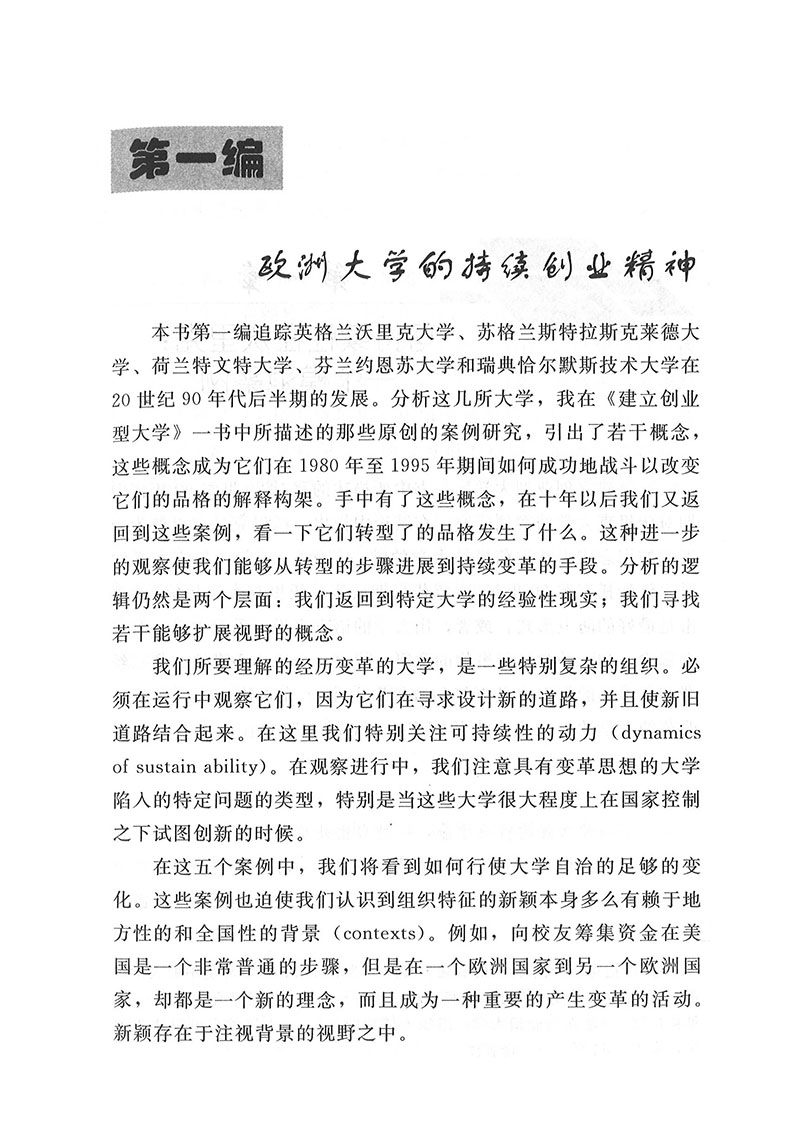 第一编

欧洲大学的持续创业精神

本书第一编追踪英格兰沃里克大学、苏格兰斯特拉斯克莱德大学、荷兰特文特大学、芬兰约恩苏大学和瑞典恰尔默斯技术大学在20世纪90年代后半期的发展。分析这几所大学，我在《建立创业型大学》一书中所描述的那些原创的案例研究，引出了若干概念，这些概念成为它们在1980年至1995年期间如何成功地战斗以改变它们的品格的解释构架。手中有了这些概念，在十年以后我们又返回到这些案例，看一下它们转型了的品格发生了什么。这种进一步的观察使我们能够从转型的步骤进展到持续变革的手段。分析的逻辑仍然是两个层面：我们返回到特定大学的经验性现实；我们寻找若干能够扩展视野的概念。

我们所要理解的经历变革的大学，是一些特别复杂的组织。必须在运行中观察它们，因为它们在寻求设计新的道路，并且使新旧道路结合起来。在这里我们特别关注可持续性的动力（dynamics of sustain ability）。在观察进行中，我们注意具有变革思想的大学陷入的特定问题的类型，特别是当这些大学很大程度上在国家控制之下试图创新的时候。

在这五个案例中，我们将看到如何行使大学自治的足够的变化。这些案例也迫使我们认识到组织特征的新颖本身多么有赖于地方性的和全国性的背景（contexts）。例如，向校友筹集资金在美国是一个非常普通的步骤，但是在一个欧洲国家到另一个欧洲国家，却都是一个新的理念，而且成为一种重要的产生变革的活动。新颖存在于注视背景的视野之中。